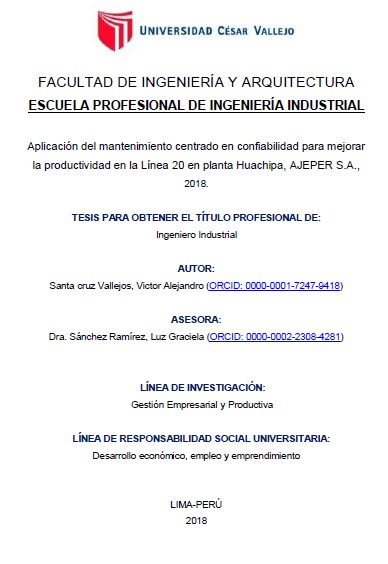 UNIVERSIDAD CÉSAR VALLEJO

FACULTAD DE INGENIERÍA Y ARQUITECTURA
ESCUELA PROFESIONAL DE INGENIERÍA INDUSTRIAL

Aplicación del mantenimiento centrado en confiabilidad para mejorar la productividad en la Línea 20 en planta Huachipa, AJEPER S.A., 2018.

TESIS PARA OBTENER EL TÍTULO PROFESIONAL DE:
Ingeniero Industrial

AUTOR:
Santa cruz Vallejos, Victor Alejandro (ORCID: 0000-0001-7247-9418)

ASESORA:
Dra. Sánchez Ramírez, Luz Graciela (ORCID: 0000-0002-2308-4281)

LÍNEA DE INVESTIGACIÓN:
Gestión Empresarial y Productiva

LÍNEA DE RESPONSABILIDAD SOCIAL UNIVERSITARIA:
Desarrollo económico, empleo y emprendimiento

LIMA-PERÚ
2018